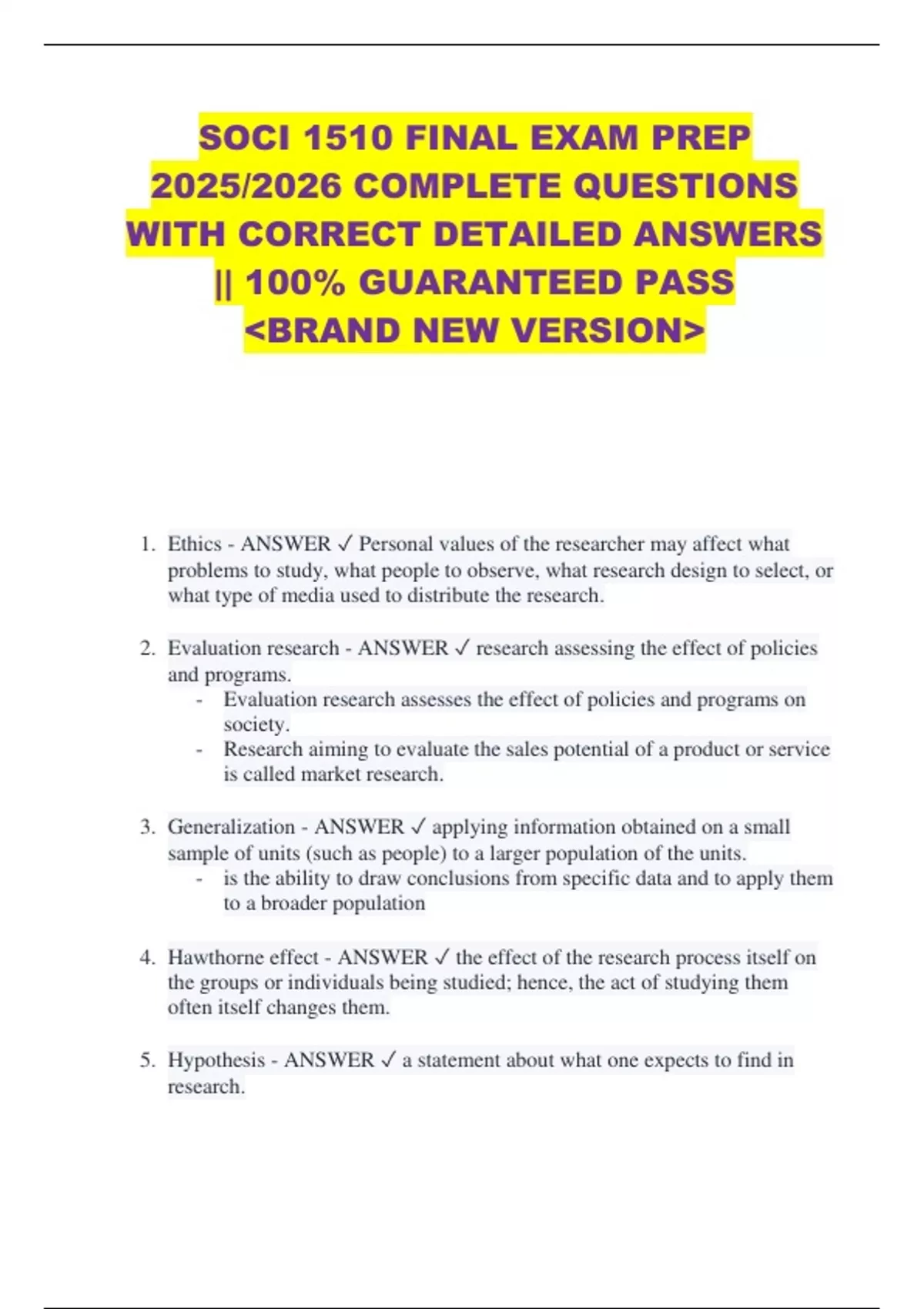 SOCI 1510 FINAL EXAM PREP 2025/2026 COMPLETE QUESTIONS WITH CORRECT DETAILED ANSWERS || 100% GUARANTEED PASS <BRAND NEW VERSION>

1. Ethics - ANSWER ✓ Personal values of the researcher may affect what problems to study, what people to observe, what research design to select, or what type of media used to distribute the research.

2. Evaluation research - ANSWER ✓ research assessing the effect of policies and programs.
- Evaluation research assesses the effect of policies and programs on society.
- Research aiming to evaluate the sales potential of a product or service is called market research.

3. Generalization - ANSWER ✓ applying information obtained on a small sample of units (such as people) to a larger population of the units.
- is the ability to draw conclusions from specific data and to apply them to a broader population

4. Hawthorne effect - ANSWER ✓ the effect of the research process itself on the groups or individuals being studied; hence, the act of studying them often itself changes them.

5. Hypothesis - ANSWER ✓ a statement about what one expects to find in research.